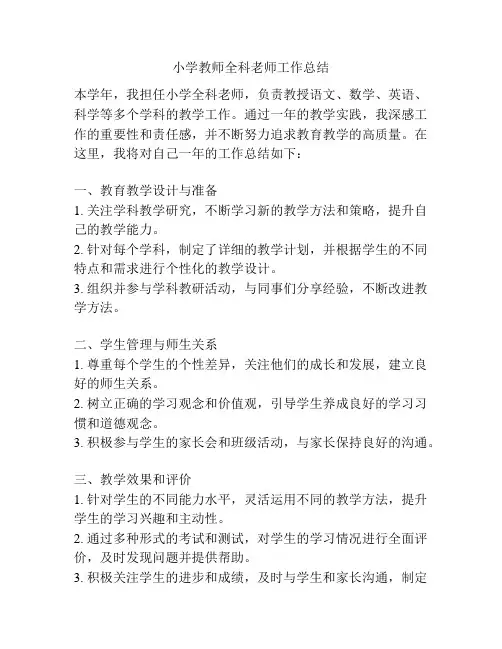 小学教师全科老师工作总结

本学年，我担任小学全科老师，负责教授语文、数学、英语、科学等多个学科的教学工作。通过一年的教学实践，我深感工作的重要性和责任感，并不断努力追求教育教学的高质量。在这里，我将对自己一年的工作总结如下：

一、教育教学设计与准备
1. 关注学科教学研究，不断学习新的教学方法和策略，提升自己的教学能力。
2. 针对每个学科，制定了详细的教学计划，并根据学生的不同特点和需求进行个性化的教学设计。
3. 组织并参与学科教研活动，与同事们分享经验，不断改进教学方法。

二、学生管理与师生关系
1. 尊重每个学生的个性差异，关注他们的成长和发展，建立良好的师生关系。
2. 树立正确的学习观念和价值观，引导学生养成良好的学习习惯和道德观念。
3. 积极参与学生的家长会和班级活动，与家长保持良好的沟通。

三、教学效果和评价
1. 针对学生的不同能力水平，灵活运用不同的教学方法，提升学生的学习兴趣和主动性。
2. 通过多种形式的考试和测试，对学生的学习情况进行全面评价，及时发现问题并提供帮助。
3. 积极关注学生的进步和成绩，及时与学生和家长沟通，制定